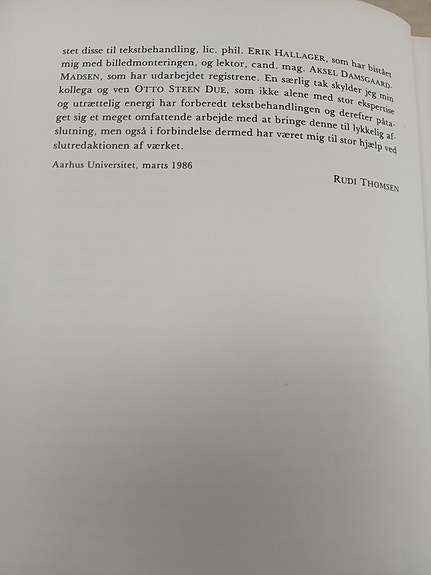 stet disse til tekstbehandling, lic. phil. ERIK HALLAGER, som har bistået mig med billedmonteringen, og lektor, cand. mag. AKSEL DAMSGAARD-MADSEN, som har udarbejdet registrene. En særlig tak skylder jeg min kollega og ven OTTO STEEN DUE, som ikke alene med stor ekspertise og utrættelig energi har forberedt tekstbehandlingen og derefter påtaget sig et meget omfattende arbejde med at bringe denne til lykkelig afslutning, men også i forbindelse dermed har været mig til stor hjælp ved slutredaktionen af værket.

Aarhus Universitet, marts 1986

RUDI THOMSEN